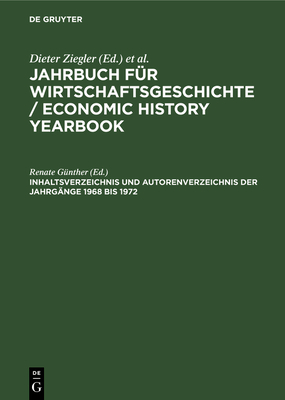 DE GRUYTER

Dieter Ziegler (Ed.) et al.

JAHRBUCH FÜR WIRTSCHAFTSGESCHICHTE / ECONOMIC HISTORY YEARBOOK

Renate Günther (Ed.)

INHALTSVERZEICHNIS UND AUTORENVERZEICHNIS DER JAHRGÄNGE 1968 BIS 1972

DE
G